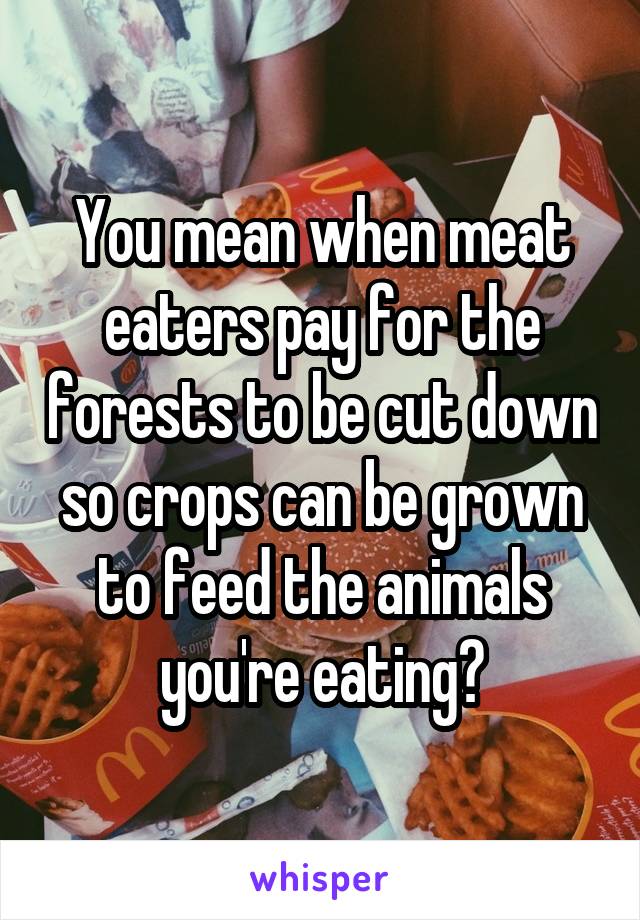 You mean when meat eaters pay for the forests to be cut down so crops can be grown to feed the animals you're eating?

whisper